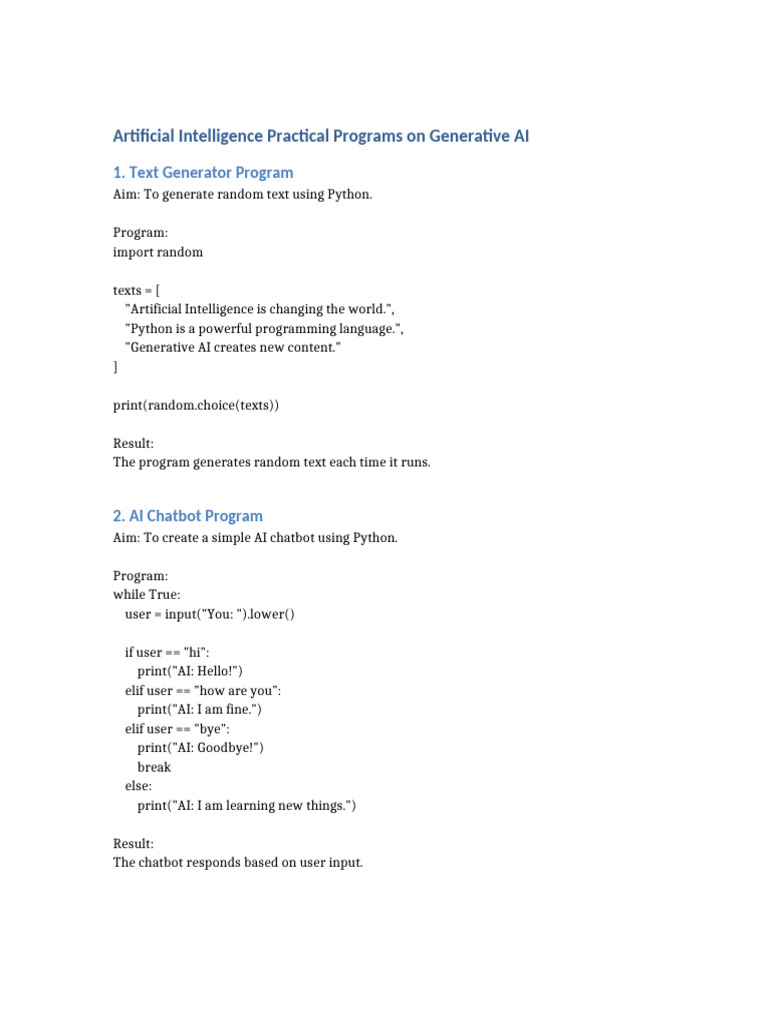 Artificial Intelligence Practical Programs on Generative AI

1. Text Generator Program

Aim: To generate random text using Python.

Program:
import random

texts = [
    "Artificial Intelligence is changing the world.",
    "Python is a powerful programming language.",
    "Generative AI creates new content."
]

print(random.choice(texts))

Result:
The program generates random text each time it runs.

2. AI Chatbot Program

Aim: To create a simple AI chatbot using Python.

Program:
while True:
    user = input("You: ").lower()

    if user == "hi":
        print("AI: Hello!")
    elif user == "how are you":
        print("AI: I am fine.")
    elif user == "bye":
        print("AI: Goodbye!")
        break
    else:
        print("AI: I am learning new things.")

Result:
The chatbot responds based on user input.